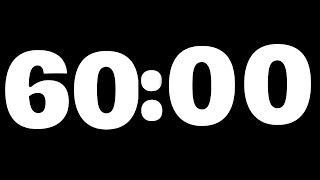 60:00